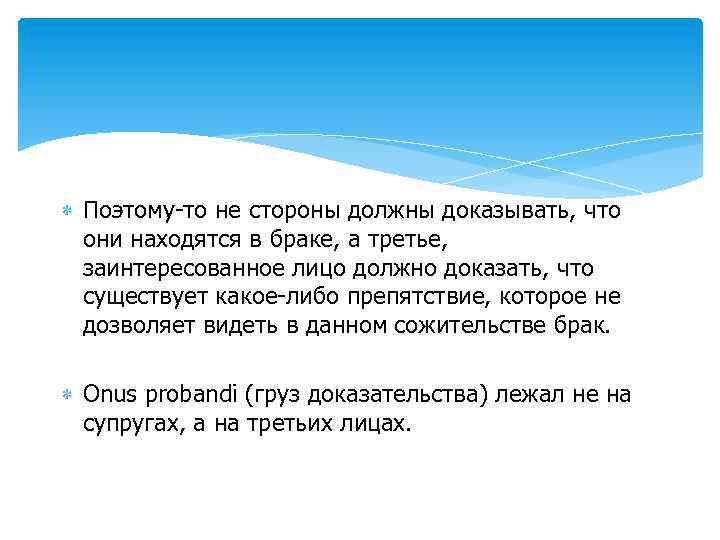 Поэтому-то не стороны должны доказывать, что они находятся в браке, а третье, заинтересованное лицо должно доказать, что существует какое-либо препятствие, которое не дозволяет видеть в данном сожительстве брак.

Onus probandi (груз доказательства) лежал не на супругах, а на третьих лицах.